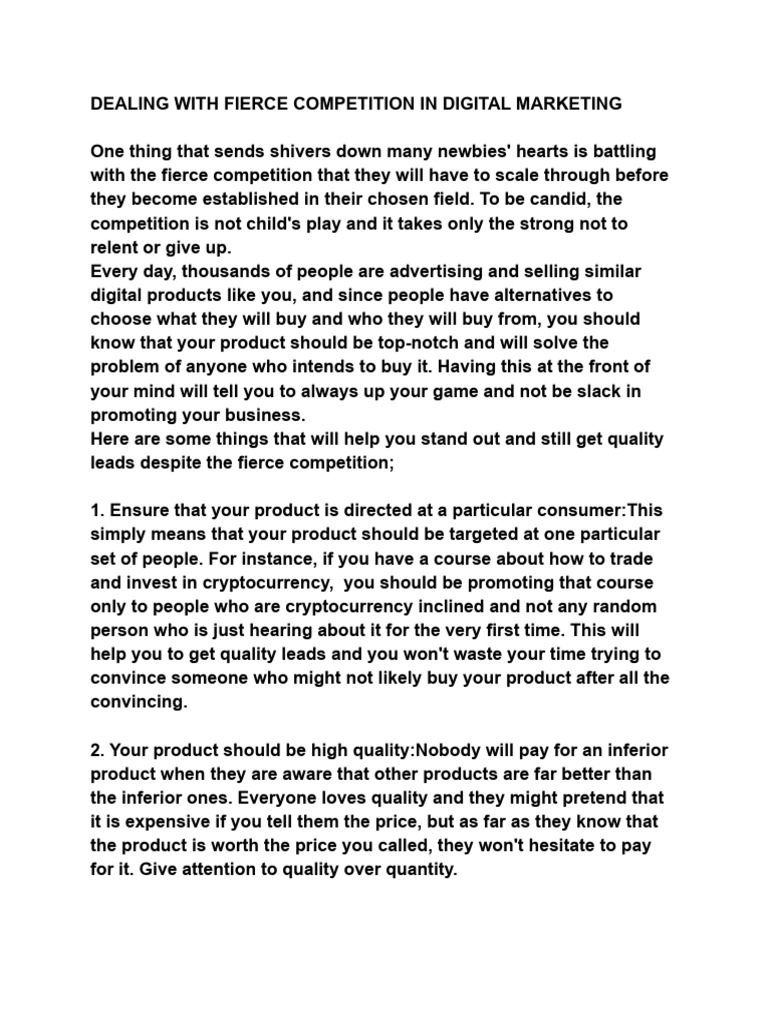 DEALING WITH FIERCE COMPETITION IN DIGITAL MARKETING

One thing that sends shivers down many newbies' hearts is battling with the fierce competition that they will have to scale through before they become established in their chosen field. To be candid, the competition is not child's play and it takes only the strong not to relent or give up.
Every day, thousands of people are advertising and selling similar digital products like you, and since people have alternatives to choose what they will buy and who they will buy from, you should know that your product should be top-notch and will solve the problem of anyone who intends to buy it. Having this at the front of your mind will tell you to always up your game and not be slack in promoting your business.
Here are some things that will help you stand out and still get quality leads despite the fierce competition;

1. Ensure that your product is directed at a particular consumer:This simply means that your product should be targeted at one particular set of people. For instance, if you have a course about how to trade and invest in cryptocurrency, you should be promoting that course only to people who are cryptocurrency inclined and not any random person who is just hearing about it for the very first time. This will help you to get quality leads and you won't waste your time trying to convince someone who might not likely buy your product after all the convincing.

2. Your product should be high quality:Nobody will pay for an inferior product when they are aware that other products are far better than the inferior ones. Everyone loves quality and they might pretend that it is expensive if you tell them the price, but as far as they know that the product is worth the price you called, they won't hesitate to pay for it. Give attention to quality over quantity.